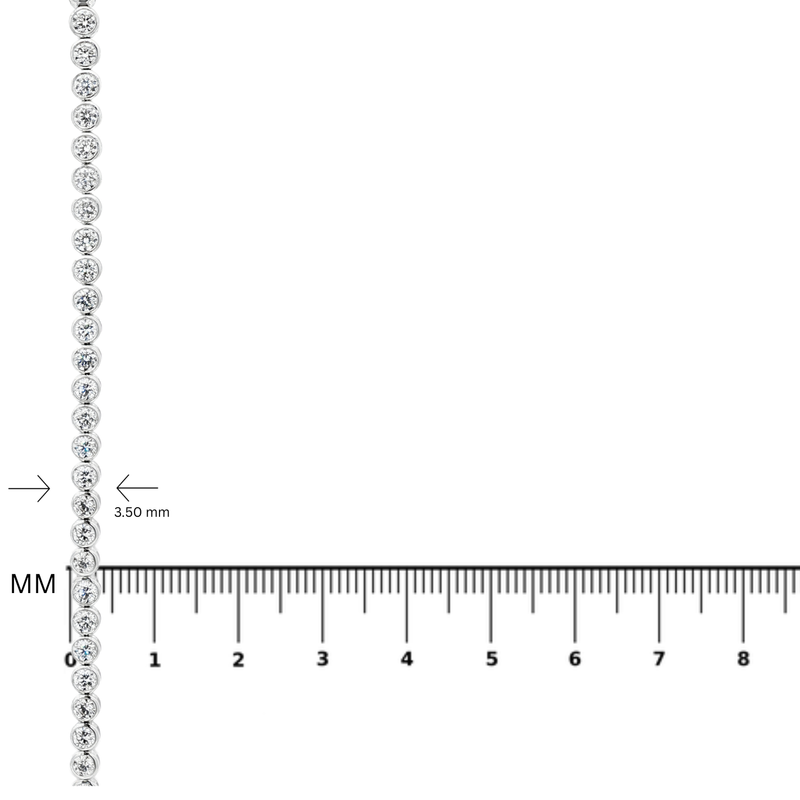 3.50 mm

MM

0 1 2 3 4 5 6 7 8